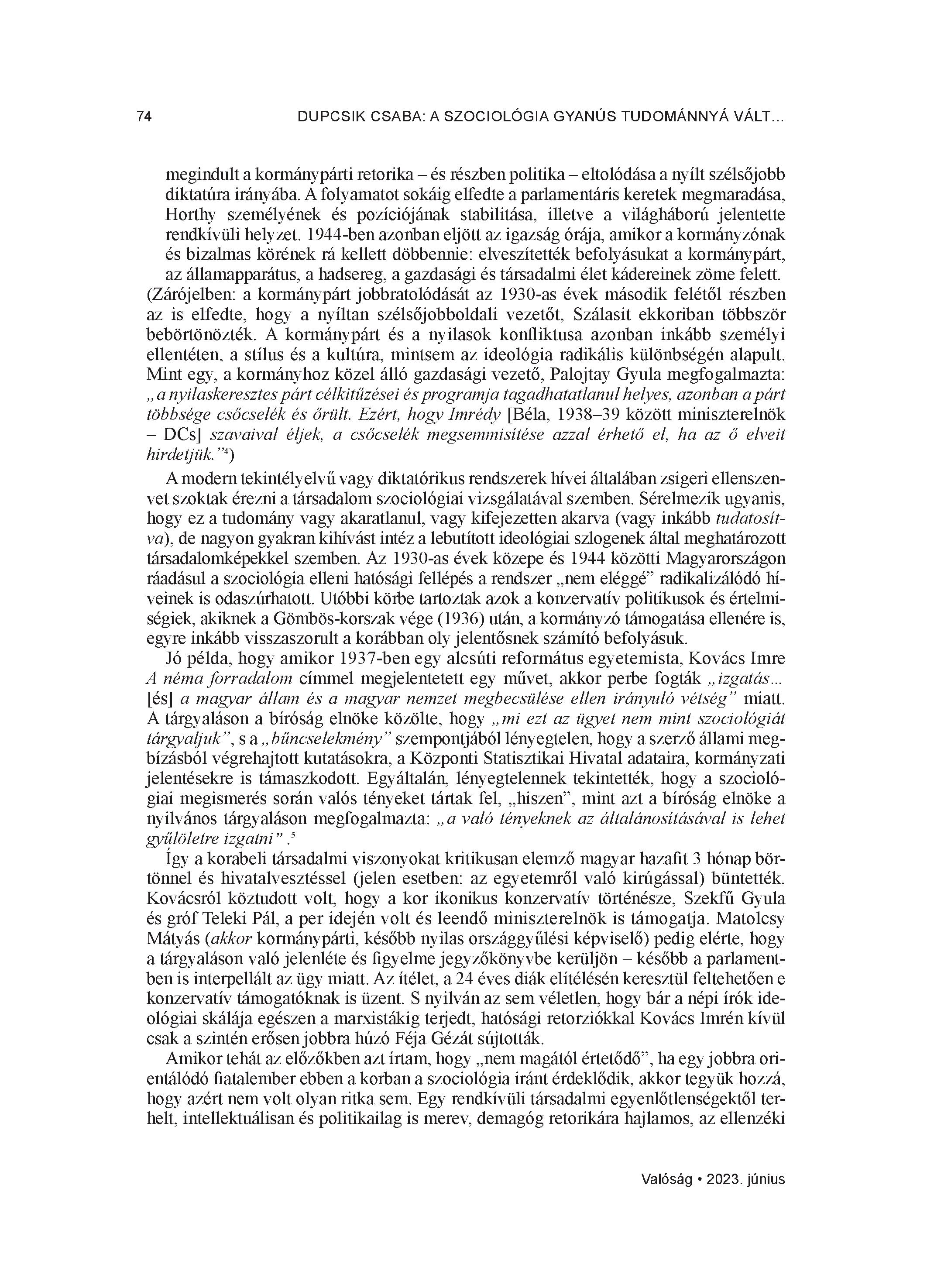 74 DUPCSIK CSABA: A SZOCIOLÓGIA GYANÚS TUDOMÁNNYÁ VÁLT...

megindult a kormánypárti retorika – és részben politika – eltolódása a nyílt szélsőjobb diktatúra irányába. A folyamatot sokáig elfedte a parlamentáris keretek megmaradása, Horthy személyének és pozíciójának stabilitása, illetve a világháború jelentette rendkívüli helyzet. 1944-ben azonban eljött az igazság órája, amikor a kormányzónak és bizalmas körének rá kellett döbbennie: elveszítették befolyásukat a kormánypárt, az államapparátus, a hadsereg, a gazdasági és társadalmi élet kádereinek zöme felett. (Zárójelben: a kormánypárt jobbratolódását az 1930-as évek második felétől részben az is elfedte, hogy a nyíltan szélsőjobboldali vezetőt, Szálasit ekkoriban többször bebörtönözték. A kormánypárt és a nyilasok konfliktusa azonban inkább személyi ellentéten, a stílus és a kultúra, mintsem az ideológia radikális különbségén alapult. Mint egy, a kormányhoz közel álló gazdasági vezető, Palojtay Gyula megfogalmazta: „a nyilaskeresztes párt célkitűzései és programja tagadhatatlanul helyes, azonban a párt többsége csőcselék és őrült. Ezért, hogy Imrédy [Béla, 1938–39 között miniszterelnök – DCs] szavaival éljek, a csőcselék megsemmisítése azzal érhető el, ha az ő elveit hirdetjük.”$^4$)

A modern tekintélyelvű vagy diktatórikus rendszerek hívei általában zsigeri ellenszenvet szoktak érezni a társadalom szociológiai vizsgálatával szemben. Sérelmezik ugyanis, hogy ez a tudomány vagy akaratlanul, vagy kifejezetten akarva (vagy inkább tudatosítva), de nagyon gyakran kihívást intéz a lebutított ideológiai szlogenek által meghatározott társadalomképekkel szemben. Az 1930-as évek közepe és 1944 közötti Magyarországon ráadásul a szociológia elleni hatósági fellépés a rendszer „nem eléggé” radikalizálódó híveinek is odaszúrhatott. Utóbbi körbe tartoztak azok a konzervatív politikusok és értelmiségiek, akiknek a Gömbös-korszak vége (1936) után, a kormányzó támogatása ellenére is, egyre inkább visszaszorult a korábban oly jelentősnek számító befolyásuk.

Jó példa, hogy amikor 1937-ben egy alcsúti református egyetemista, Kovács Imre A néma forradalom címmel megjelentetett egy művet, akkor perbe fogták „izgatás... [és] a magyar állam és a magyar nemzet megbecsülése ellen irányuló vétség” miatt. A tárgyaláson a bíróság elnöke közölte, hogy „mi ezt az ügyet nem mint szociológiát tárgyaljuk”, s a „bűncselekmény” szempontjából lényegtelen, hogy a szerző állami megbízásból végrehajtott kutatásokra, a Központi Statisztikai Hivatal adataira, kormányzati jelentésekre is támaszkodott. Egyáltalán, lényegtelennek tekintették, hogy a szociológiai megismerés során valós tényeket tártak fel, „hiszen”, mint azt a bíróság elnöke a nyilvános tárgyaláson megfogalmazta: „a való tényeknek az általánosításával is lehet gyűlöletre izgatni” .$^5$

Így a korabeli társadalmi viszonyokat kritikusan elemző magyar hazafit 3 hónap börtönnel és hivatalvesztéssel (jelen esetben: az egyetemről való kirúgással) büntették. Kovácsról köztudott volt, hogy a kor ikonikus konzervatív történésze, Szekfű Gyula és gróf Teleki Pál, a per idején volt és leendő miniszterelnök is támogatja. Matolcsy Mátyás (akkor kormánypárti, később nyilas országgyűlési képviselő) pedig elérte, hogy a tárgyaláson való jelenléte és figyelme jegyzőkönyvbe kerüljön – később a parlamentben is interpellált az ügy miatt. Az ítélet, a 24 éves diák elítélésén keresztül feltehetően e konzervatív támogatóknak is üzent. S nyilván az sem véletlen, hogy bár a népi írók ideológiai skálája egészen a marxistákig terjedt, hatósági retorziókkal Kovács Imrén kívül csak a szintén erősen jobbra húzó Féja Gézát sújtották.

Amikor tehát az előzőkben azt írtam, hogy „nem magától értetődő”, ha egy jobbra orientálódó fiatalember ebben a korban a szociológia iránt érdeklődik, akkor tegyük hozzá, hogy azért nem volt olyan ritka sem. Egy rendkívüli társadalmi egyenlőtlenségektől terhelt, intellektuálisan és politikailag is merev, demagóg retorikára hajlamos, az ellenzéki

Valóság • 2023. június